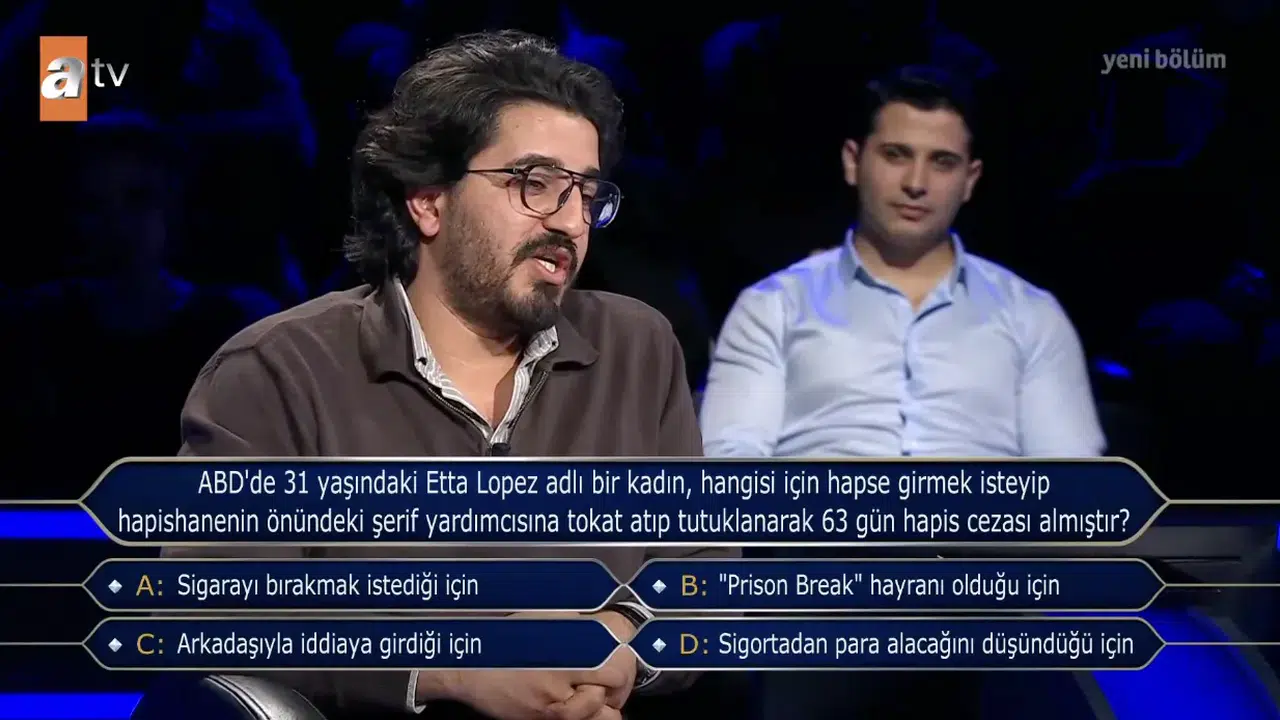 atv

yeni bölüm

ABD'de 31 yaşındaki Etta Lopez adlı bir kadın, hangisi için hapse girmek isteyip hapishanenin önündeki şerif yardımcısına tokat atıp tutuklanarak 63 gün hapis cezası almıştır?

A: Sigarayı bırakmak istediği için

B: "Prison Break" hayranı olduğu için

C: Arkadaşıyla iddiaya girdiği için

D: Sigortadan para alacağını düşündüğü için